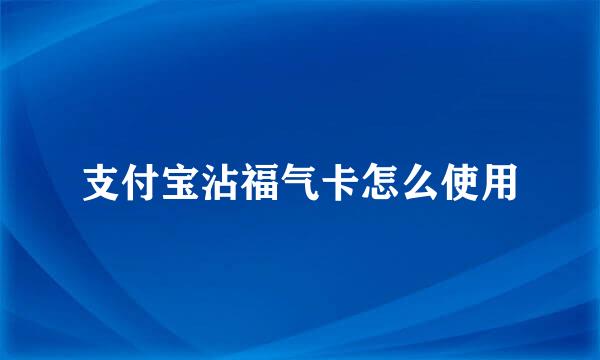 支付宝沾福气卡怎么使用